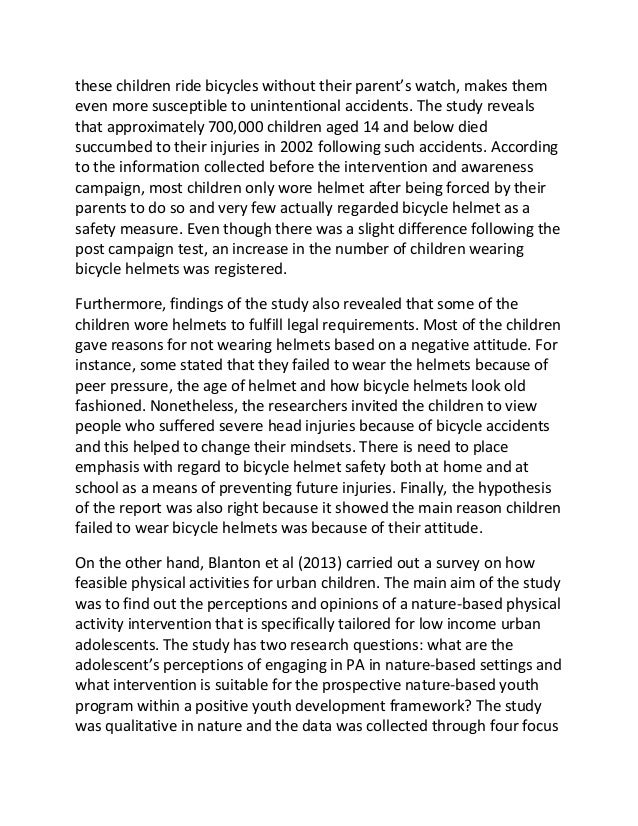 these children ride bicycles without their parent's watch, makes them even more susceptible to unintentional accidents. The study reveals that approximately 700,000 children aged 14 and below died succumbed to their injuries in 2002 following such accidents. According to the information collected before the intervention and awareness campaign, most children only wore helmet after being forced by their parents to do so and very few actually regarded bicycle helmet as a safety measure. Even though there was a slight difference following the post campaign test, an increase in the number of children wearing bicycle helmets was registered.

Furthermore, findings of the study also revealed that some of the children wore helmets to fulfill legal requirements. Most of the children gave reasons for not wearing helmets based on a negative attitude. For instance, some stated that they failed to wear the helmets because of peer pressure, the age of helmet and how bicycle helmets look old fashioned. Nonetheless, the researchers invited the children to view people who suffered severe head injuries because of bicycle accidents and this helped to change their mindsets. There is need to place emphasis with regard to bicycle helmet safety both at home and at school as a means of preventing future injuries. Finally, the hypothesis of the report was also right because it showed the main reason children failed to wear bicycle helmets was because of their attitude.

On the other hand, Blanton et al (2013) carried out a survey on how feasible physical activities for urban children. The main aim of the study was to find out the perceptions and opinions of a nature-based physical activity intervention that is specifically tailored for low income urban adolescents. The study has two research questions: what are the adolescent's perceptions of engaging in PA in nature-based settings and what intervention is suitable for the prospective nature-based youth program within a positive youth development framework? The study was qualitative in nature and the data was collected through four focus